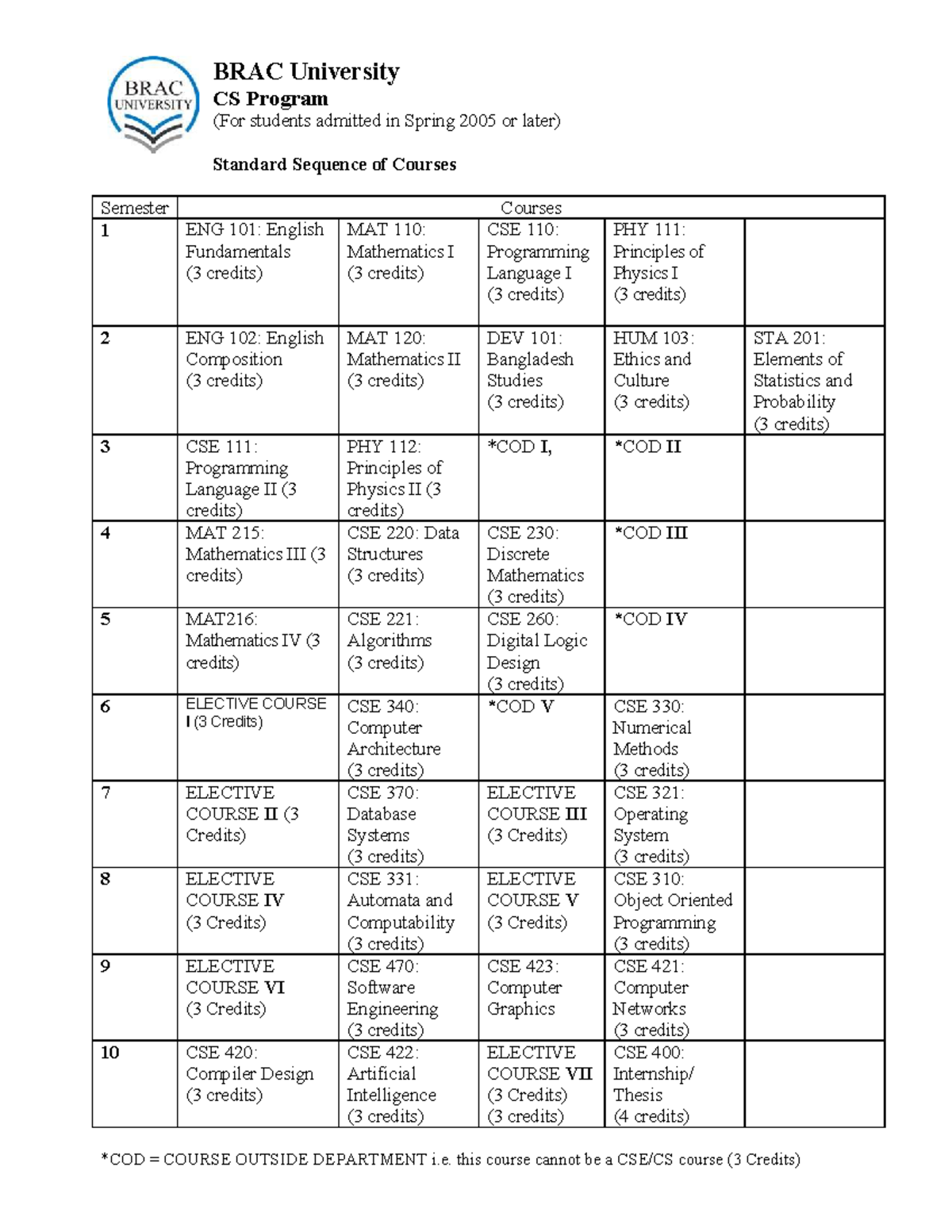 BRAC UNIVERSITY

BRAC University
CS Program
(For students admitted in Spring 2005 or later)

Standard Sequence of Courses

| Semester | Courses | | | | |
|---|---|---|---|---|---|
| 1 | ENG 101: English Fundamentals (3 credits) | MAT 110: Mathematics I (3 credits) | CSE 110: Programming Language I (3 credits) | PHY 111: Principles of Physics I (3 credits) | |
| 2 | ENG 102: English Composition (3 credits) | MAT 120: Mathematics II (3 credits) | DEV 101: Bangladesh Studies (3 credits) | HUM 103: Ethics and Culture (3 credits) | STA 201: Elements of Statistics and Probability (3 credits) |
| 3 | CSE 111: Programming Language II (3 credits) | PHY 112: Principles of Physics II (3 credits) | *COD I, | *COD II | |
| 4 | MAT 215: Mathematics III (3 credits) | CSE 220: Data Structures (3 credits) | CSE 230: Discrete Mathematics (3 credits) | *COD III | |
| 5 | MAT216: Mathematics IV (3 credits) | CSE 221: Algorithms (3 credits) | CSE 260: Digital Logic Design (3 credits) | *COD IV | |
| 6 | ELECTIVE COURSE I (3 Credits) | CSE 340: Computer Architecture (3 credits) | *COD V | CSE 330: Numerical Methods (3 credits) | |
| 7 | ELECTIVE COURSE II (3 Credits) | CSE 370: Database Systems (3 credits) | ELECTIVE COURSE III (3 Credits) | CSE 321: Operating System (3 credits) | |
| 8 | ELECTIVE COURSE IV (3 Credits) | CSE 331: Automata and Computability (3 credits) | ELECTIVE COURSE V (3 Credits) | CSE 310: Object Oriented Programming (3 credits) | |
| 9 | ELECTIVE COURSE VI (3 Credits) | CSE 470: Software Engineering (3 credits) | CSE 423: Computer Graphics | CSE 421: Computer Networks (3 credits) | |
| 10 | CSE 420: Compiler Design (3 credits) | CSE 422: Artificial Intelligence (3 credits) | ELECTIVE COURSE VII (3 Credits) (3 credits) | CSE 400: Internship/ Thesis (4 credits) | |

*COD = COURSE OUTSIDE DEPARTMENT i.e. this course cannot be a CSE/CS course (3 Credits)